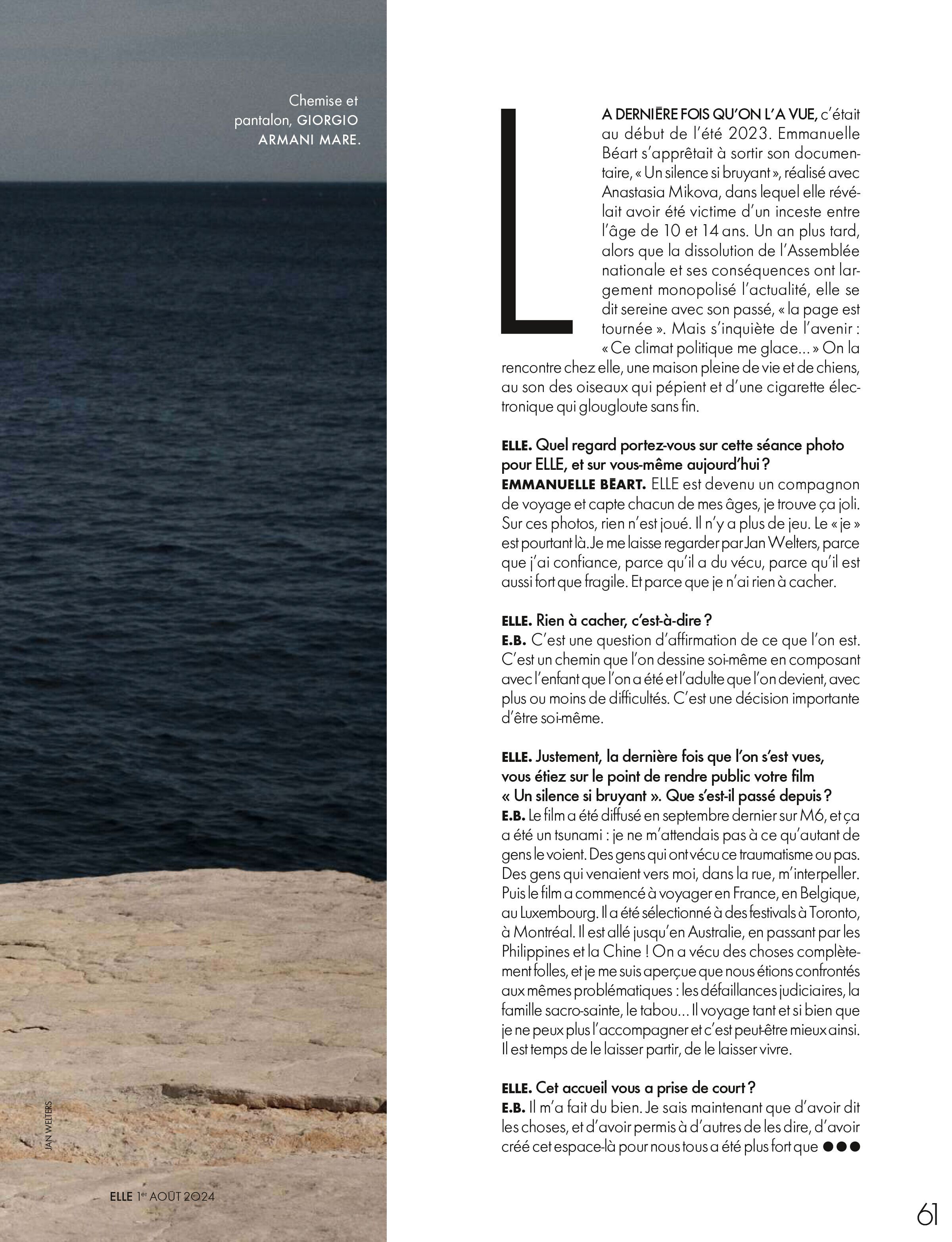 Chemise et pantalon, GIORGIO ARMANI MARE.

LA DERNIÈRE FOIS QU'ON L'A VUE, c'était au début de l'été 2023. Emmanuelle Béart s'apprêtait à sortir son documentaire, « Un silence si bruyant », réalisé avec Anastasia Mikova, dans lequel elle révélait avoir été victime d'un inceste entre l'âge de 10 et 14 ans. Un an plus tard, alors que la dissolution de l'Assemblée nationale et ses conséquences ont largement monopolisé l'actualité, elle se dit sereine avec son passé, « la page est tournée ». Mais s'inquiète de l'avenir : « Ce climat politique me glace... » On la rencontre chez elle, une maison pleine de vie et de chiens, au son des oiseaux qui pépient et d'une cigarette électronique qui glougloute sans fin.

ELLE. Quel regard portez-vous sur cette séance photo pour ELLE, et sur vous-même aujourd'hui ?
EMMANUELLE BÉART. ELLE est devenu un compagnon de voyage et capte chacun de mes âges, je trouve ça joli. Sur ces photos, rien n'est joué. Il n'y a plus de jeu. Le « je » est pourtant là. Je me laisse regarder par Jan Welters, parce que j'ai confiance, parce qu'il a du vécu, parce qu'il est aussi fort que fragile. Et parce que je n'ai rien à cacher.

ELLE. Rien à cacher, c'est-à-dire ?
E.B. C'est une question d'affirmation de ce que l'on est. C'est un chemin que l'on dessine soi-même en composant avec l'enfant que l'on a été et l'adulte que l'on devient, avec plus ou moins de difficultés. C'est une décision importante d'être soi-même.

ELLE. Justement, la dernière fois que l'on s'est vues, vous étiez sur le point de rendre public votre film « Un silence si bruyant ». Que s'est-il passé depuis ?
E.B. Le film a été diffusé en septembre dernier sur M6, et ça a été un tsunami : je ne m'attendais pas à ce qu'autant de gens le voient. Des gens qui ont vécu ce traumatisme ou pas. Des gens qui venaient vers moi, dans la rue, m'interpeller. Puis le film a commencé à voyager en France, en Belgique, au Luxembourg. Il a été sélectionné à des festivals à Toronto, à Montréal. Il est allé jusqu'en Australie, en passant par les Philippines et la Chine ! On a vécu des choses complètement folles, et je me suis aperçue que nous étions confrontés aux mêmes problématiques : les défaillances judiciaires, la famille sacro-sainte, le tabou... Il voyage tant et si bien que je ne peux plus l'accompagner et c'est peut-être mieux ainsi. Il est temps de le laisser partir, de le laisser vivre.

ELLE. Cet accueil vous a prise de court ?
E.B. Il m'a fait du bien. Je sais maintenant que d'avoir dit les choses, et d'avoir permis à d'autres de les dire, d'avoir créé cet espace-là pour nous tous a été plus fort que ●●●

JAN WELTERS

ELLE 1er AOÛT 2024

61